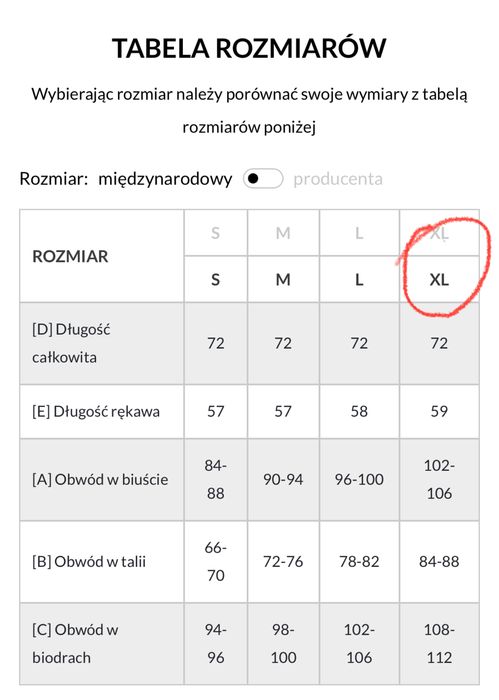 TABELA ROZMIARÓW

Wybierając rozmiar należy porównać swoje wymiary z tabelą rozmiarów poniżej

Rozmiar: międzynarodowy producenta

| ROZMIAR | S | M | L | XL |
|---|---|---|---|---|
| | S | M | L | XL |
| [D] Długość całkowita | 72 | 72 | 72 | 72 |
| [E] Długość rękawa | 57 | 57 | 58 | 59 |
| [A] Obwód w biuście | 84-88 | 90-94 | 96-100 | 102-106 |
| [B] Obwód w talii | 66-70 | 72-76 | 78-82 | 84-88 |
| [C] Obwód w biodrach | 94-96 | 98-100 | 102-106 | 108-112 |